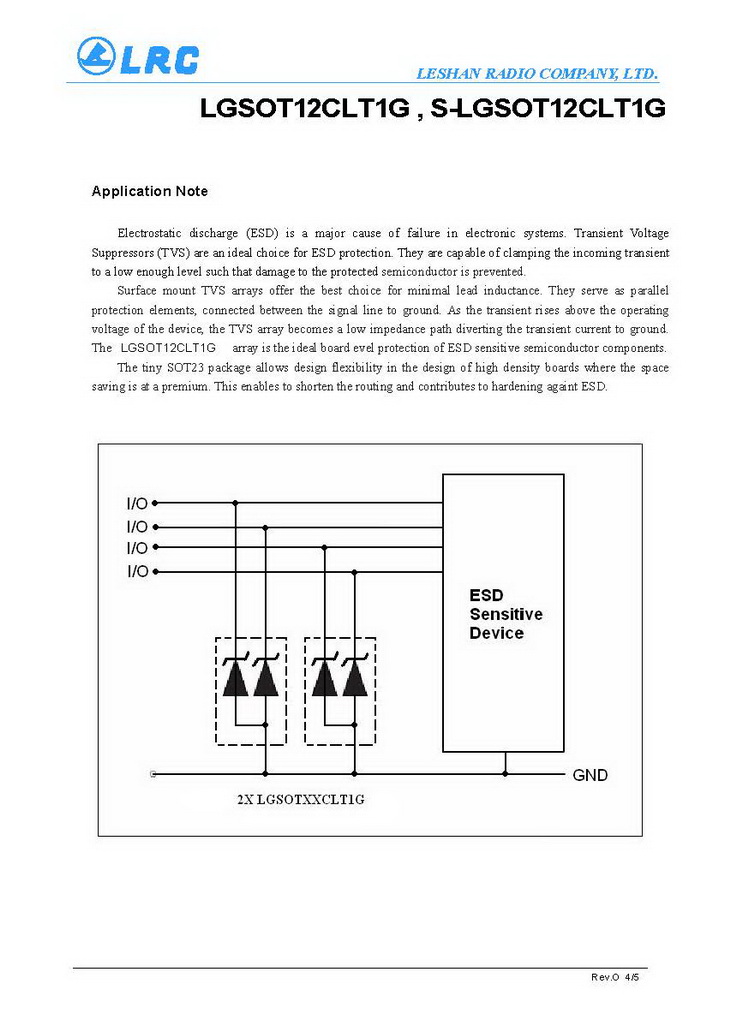 LRC

LESHAN RADIO COMPANY, LTD.

LGSOT12CLT1G , S-LGSOT12CLT1G

Application Note

Electrostatic discharge (ESD) is a major cause of failure in electronic systems. Transient Voltage Suppressors (TVS) are an ideal choice for ESD protection. They are capable of clamping the incoming transient to a low enough level such that damage to the protected semiconductor is prevented.

Surface mount TVS arrays offer the best choice for minimal lead inductance. They serve as parallel protection elements, connected between the signal line to ground. As the transient rises above the operating voltage of the device, the TVS array becomes a low impedance path diverting the transient current to ground. The LGSOT12CLT1G array is the ideal board evel protection of ESD sensitive semiconductor components.

The tiny SOT23 package allows design flexibility in the design of high density boards where the space saving is at a premium. This enables to shorten the routing and contributes to hardening againt ESD.

I/O
I/O
I/O
I/O

ESD Sensitive Device

GND

2X LGSOTXXCLT1G

Rev.O 4/5